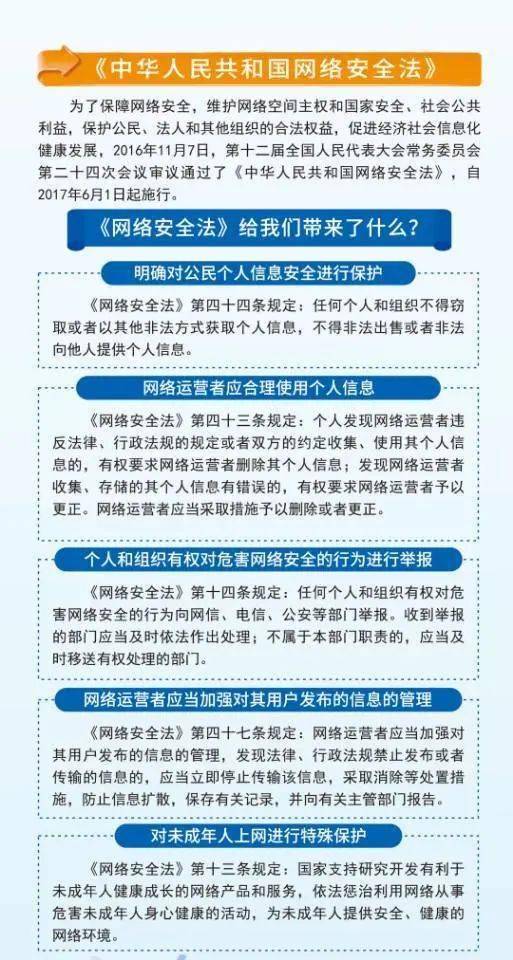 《中华人民共和国网络安全法》

为了保障网络安全，维护网络空间主权和国家安全、社会公共利益，保护公民、法人和其他组织的合法权益，促进经济社会信息化健康发展，2016年11月7日，第十二届全国人民代表大会常务委员会第二十四次会议审议通过了《中华人民共和国网络安全法》，自2017年6月1日起施行。

《网络安全法》给我们带来了什么？

明确对公民个人信息安全进行保护

《网络安全法》第四十四条规定：任何个人和组织不得窃取或者以其他非法方式获取个人信息，不得非法出售或者非法向他人提供个人信息。

网络运营者应合理使用个人信息

《网络安全法》第四十三条规定：个人发现网络运营者违反法律、行政法规的规定或者双方的约定收集、使用其个人信息的，有权要求网络运营者删除其个人信息；发现网络运营者收集、存储的其个人信息有错误的，有权要求网络运营者予以更正。网络运营者应当采取措施予以删除或者更正。

个人和组织有权对危害网络安全的行为进行举报

《网络安全法》第十四条规定：任何个人和组织有权对危害网络安全的行为向网信、电信、公安等部门举报。收到举报的部门应当及时依法作出处理；不属于本部门职责的，应当及时移送有权处理的部门。

网络运营者应当加强对其用户发布的信息的管理

《网络安全法》第四十七条规定：网络运营者应当加强对其用户发布的信息的管理，发现法律、行政法规禁止发布或者传输的信息的，应当立即停止传输该信息，采取消除等处置措施，防止信息扩散，保存有关记录，并向有关主管部门报告。

对未成年人上网进行特殊保护

《网络安全法》第十三条规定：国家支持研究开发有利于未成年人健康成长的网络产品和服务，依法惩治利用网络从事危害未成年人身心健康的活动，为未成年人提供安全、健康的网络环境。